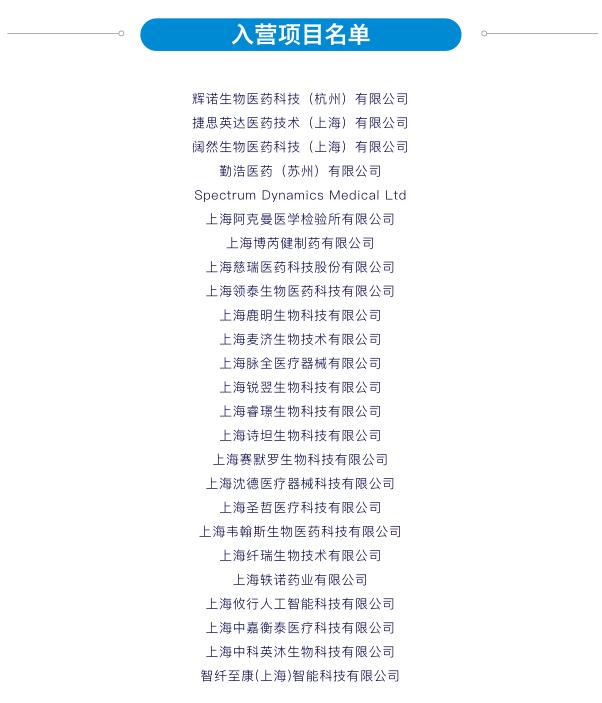 入营项目名单

辉诺生物医药科技（杭州）有限公司
捷思英达医药技术（上海）有限公司
阔然生物医药科技（上海）有限公司
勤浩医药（苏州）有限公司
Spectrum Dynamics Medical Ltd
上海阿克曼医学检验所有限公司
上海博芮健制药有限公司
上海慈瑞医药科技股份有限公司
上海领泰生物医药科技有限公司
上海鹿明生物科技有限公司
上海麦济生物技术有限公司
上海脉全医疗器械有限公司
上海锐翌生物科技有限公司
上海睿璟生物科技有限公司
上海诗坦生物科技有限公司
上海赛默罗生物科技有限公司
上海沈德医疗器械科技有限公司
上海圣哲医疗科技有限公司
上海韦翰斯生物医药科技有限公司
上海纤瑞生物技术有限公司
上海轶诺药业有限公司
上海攸行人工智能科技有限公司
上海中嘉衡泰医疗科技有限公司
上海中科英沐生物科技有限公司
智纤至康(上海)智能科技有限公司